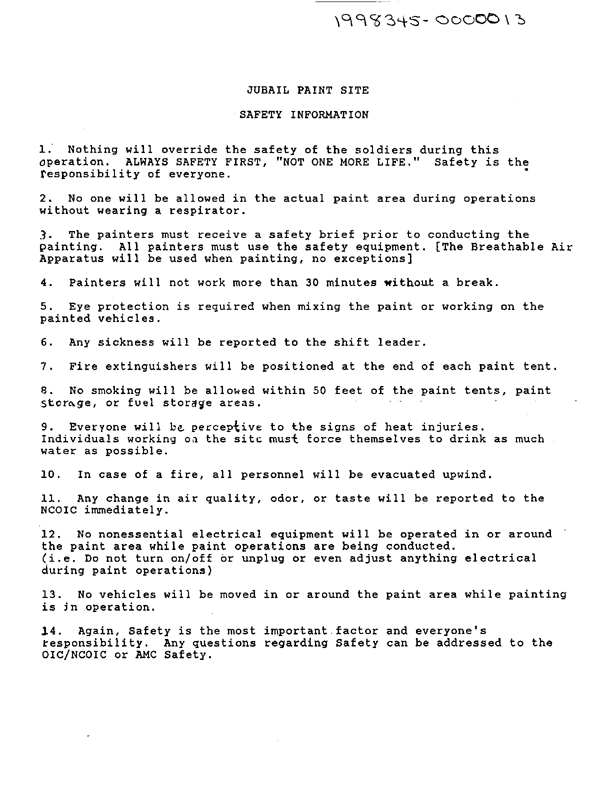 1998345-0000013

JUBAIL PAINT SITE

SAFETY INFORMATION

1. Nothing will override the safety of the soldiers during this operation. ALWAYS SAFETY FIRST, "NOT ONE MORE LIFE." Safety is the responsibility of everyone.

2. No one will be allowed in the actual paint area during operations without wearing a respirator.

3. The painters must receive a safety brief prior to conducting the painting. All painters must use the safety equipment. [The Breathable Air Apparatus will be used when painting, no exceptions]

4. Painters will not work more than 30 minutes without a break.

5. Eye protection is required when mixing the paint or working on the painted vehicles.

6. Any sickness will be reported to the shift leader.

7. Fire extinguishers will be positioned at the end of each paint tent.

8. No smoking will be allowed within 50 feet of the paint tents, paint storage, or fuel storage areas.

9. Everyone will be perceptive to the signs of heat injuries. Individuals working on the site must force themselves to drink as much water as possible.

10. In case of a fire, all personnel will be evacuated upwind.

11. Any change in air quality, odor, or taste will be reported to the NCOIC immediately.

12. No nonessential electrical equipment will be operated in or around the paint area while paint operations are being conducted. (i.e. Do not turn on/off or unplug or even adjust anything electrical during paint operations)

13. No vehicles will be moved in or around the paint area while painting is in operation.

14. Again, Safety is the most important factor and everyone's responsibility. Any questions regarding Safety can be addressed to the OIC/NCOIC or AMC Safety.